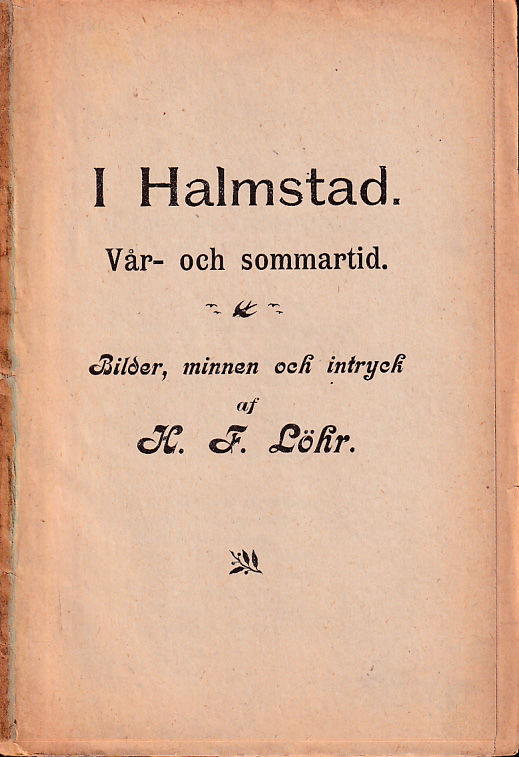 I Halmstad.

Vår- och sommartid.

Bilder, minnen och intryck
af
H. F. Löhr.